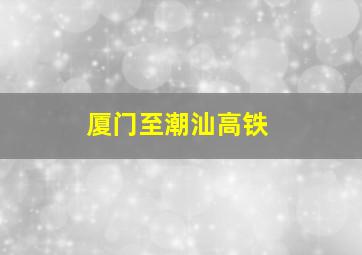 厦门至潮汕高铁